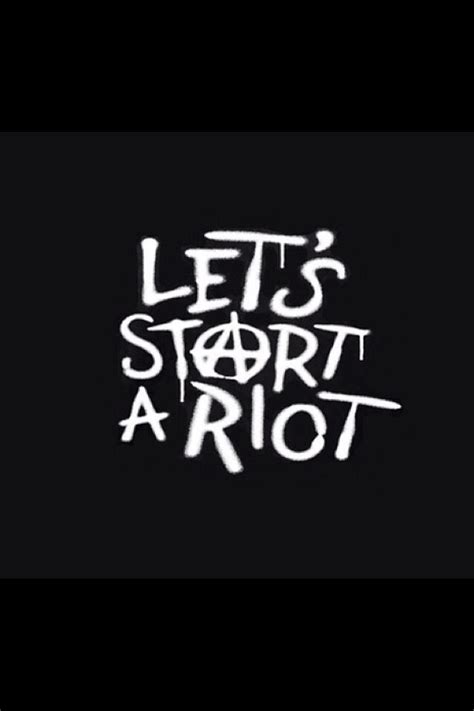 LET'S
START
A RIOT